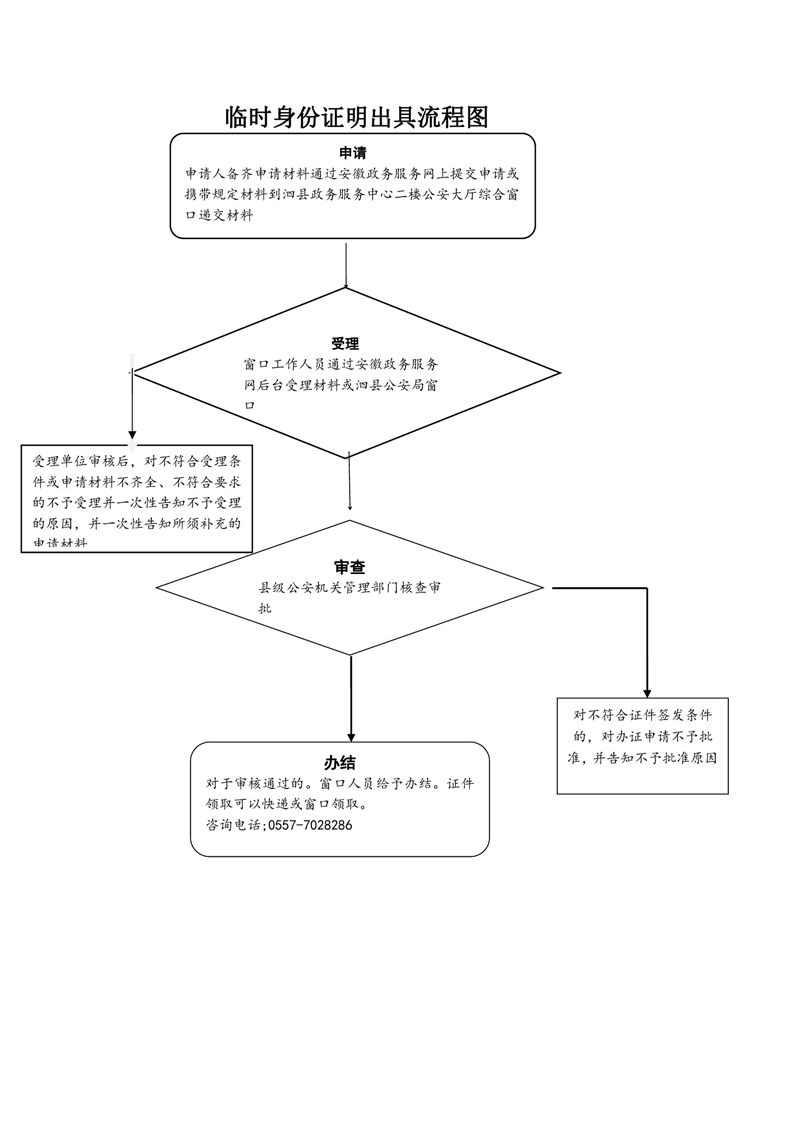 临时身份证明出具流程图

申请
申请人备齐申请材料通过安徽政务服务网上提交申请或携带规定材料到泗县政务服务中心二楼公安大厅综合窗口递交材料

受理
窗口工作人员通过安徽政务服务网后台受理材料或泗县公安局窗口

受理单位审核后，对不符合受理条件或申请材料不齐全、不符合要求的不予受理并一次性告知不予受理的原因，并一次性告知所须补充的申请材料

审查
县级公安机关管理部门核查审批

对不符合证件签发条件的，对办证申请不予批准，并告知不予批准原因

办结
对于审核通过的。窗口人员给予办结。证件领取可以快递或窗口领取。
咨询电话;0557-7028286